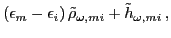 $(\epsilon_m - \epsilon_i)\,\tilde{\rho}_{\omega,mi} + \tilde{h}_{\omega,mi}\,,$